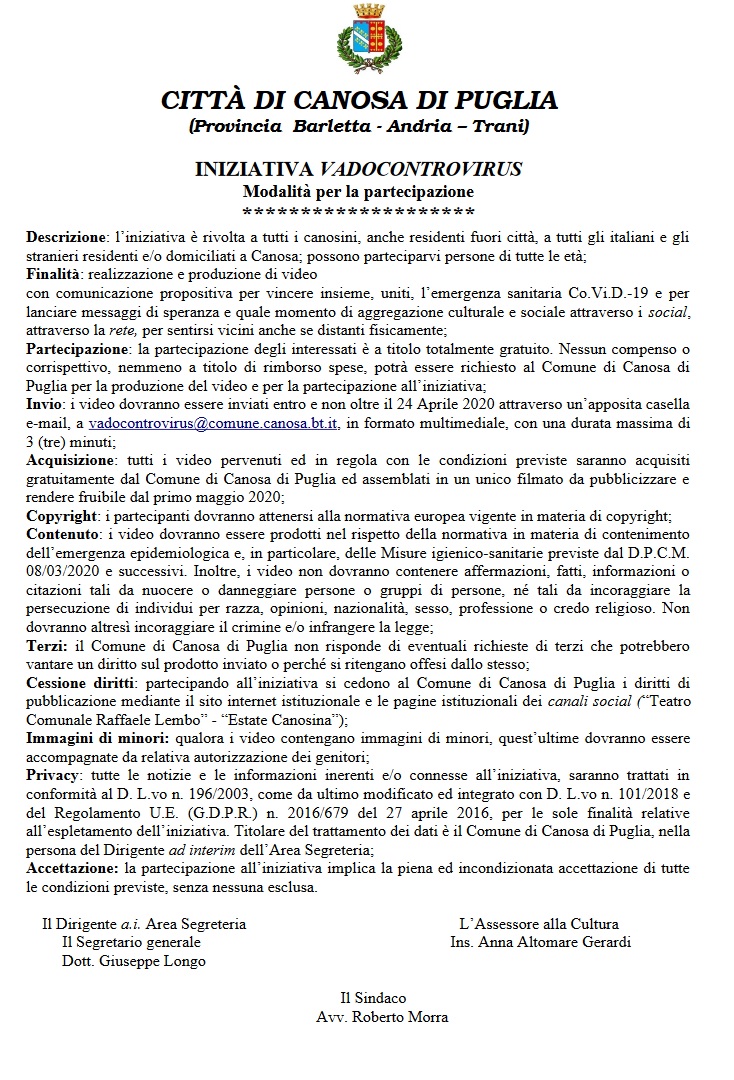 CITTÀ DI CANOSA DI PUGLIA
(Provincia Barletta - Andria – Trani)

INIZIATIVA VADOCONTROVIRUS
Modalità per la partecipazione
********************

Descrizione: l'iniziativa è rivolta a tutti i canosini, anche residenti fuori città, a tutti gli italiani e gli stranieri residenti e/o domiciliati a Canosa; possono parteciparvi persone di tutte le età;
Finalità: realizzazione e produzione di video
con comunicazione propositiva per vincere insieme, uniti, l'emergenza sanitaria Co.Vi.D.-19 e per lanciare messaggi di speranza e quale momento di aggregazione culturale e sociale attraverso i social, attraverso la rete, per sentirsi vicini anche se distanti fisicamente;
Partecipazione: la partecipazione degli interessati è a titolo totalmente gratuito. Nessun compenso o corrispettivo, nemmeno a titolo di rimborso spese, potrà essere richiesto al Comune di Canosa di Puglia per la produzione del video e per la partecipazione all'iniziativa;
Invio: i video dovranno essere inviati entro e non oltre il 24 Aprile 2020 attraverso un'apposita casella e-mail, a vadocontrovirus@comune.canosa.bt.it, in formato multimediale, con una durata massima di 3 (tre) minuti;
Acquisizione: tutti i video pervenuti ed in regola con le condizioni previste saranno acquisiti gratuitamente dal Comune di Canosa di Puglia ed assemblati in un unico filmato da pubblicizzare e rendere fruibile dal primo maggio 2020;
Copyright: i partecipanti dovranno attenersi alla normativa europea vigente in materia di copyright;
Contenuto: i video dovranno essere prodotti nel rispetto della normativa in materia di contenimento dell'emergenza epidemiologica e, in particolare, delle Misure igienico-sanitarie previste dal D.P.C.M. 08/03/2020 e successivi. Inoltre, i video non dovranno contenere affermazioni, fatti, informazioni o citazioni tali da nuocere o danneggiare persone o gruppi di persone, né tali da incoraggiare la persecuzione di individui per razza, opinioni, nazionalità, sesso, professione o credo religioso. Non dovranno altresì incoraggiare il crimine e/o infrangere la legge;
Terzi: il Comune di Canosa di Puglia non risponde di eventuali richieste di terzi che potrebbero vantare un diritto sul prodotto inviato o perché si ritengano offesi dallo stesso;
Cessione diritti: partecipando all'iniziativa si cedono al Comune di Canosa di Puglia i diritti di pubblicazione mediante il sito internet istituzionale e le pagine istituzionali dei canali social ("Teatro Comunale Raffaele Lembo" - "Estate Canosina");
Immagini di minori: qualora i video contengano immagini di minori, quest'ultime dovranno essere accompagnate da relativa autorizzazione dei genitori;
Privacy: tutte le notizie e le informazioni inerenti e/o connesse all'iniziativa, saranno trattati in conformità al D. L.vo n. 196/2003, come da ultimo modificato ed integrato con D. L.vo n. 101/2018 e del Regolamento U.E. (G.D.P.R.) n. 2016/679 del 27 aprile 2016, per le sole finalità relative all'espletamento dell'iniziativa. Titolare del trattamento dei dati è il Comune di Canosa di Puglia, nella persona del Dirigente ad interim dell'Area Segreteria;
Accettazione: la partecipazione all'iniziativa implica la piena ed incondizionata accettazione di tutte le condizioni previste, senza nessuna esclusa.

Il Dirigente a.i. Area Segreteria
Il Segretario generale
Dott. Giuseppe Longo

L'Assessore alla Cultura
Ins. Anna Altomare Gerardi

Il Sindaco
Avv. Roberto Morra